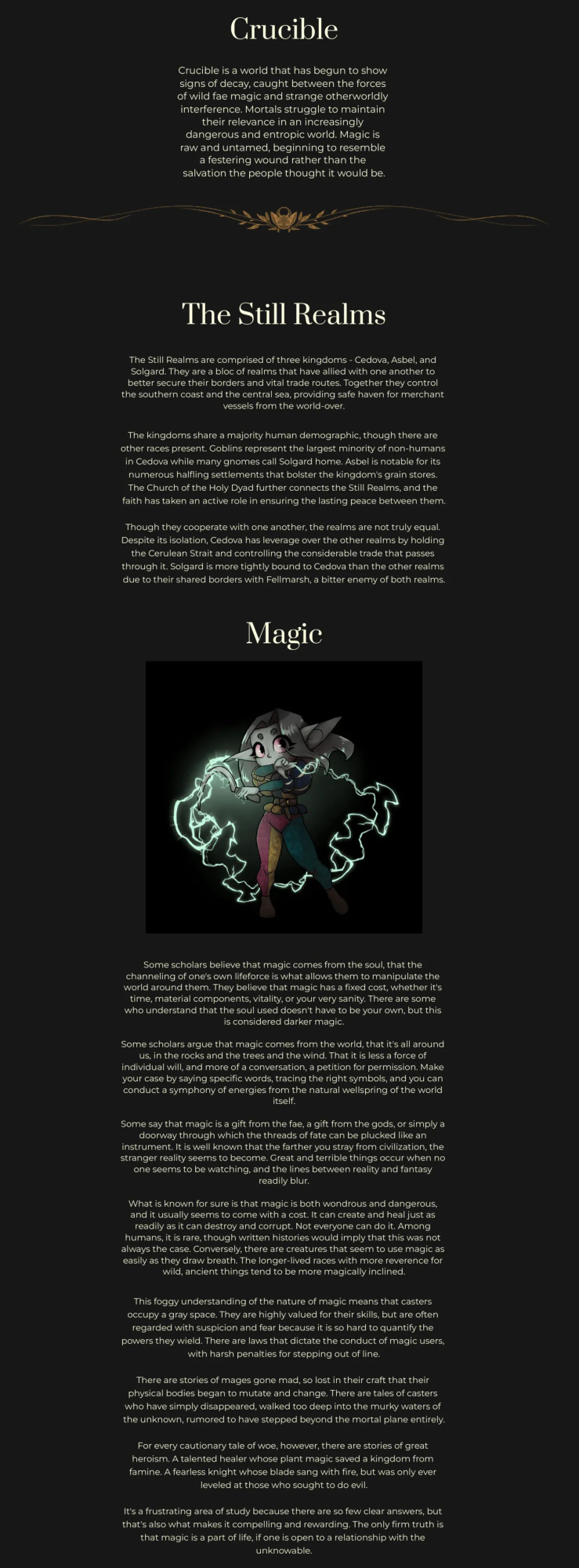 Crucible

Crucible is a world that has begun to show signs of decay, caught between the forces of wild fae magic and strange otherworldly interference. Mortals struggle to maintain their relevance in an increasingly dangerous and entropic world. Magic is raw and untamed, beginning to resemble a festering wound rather than the salvation the people thought it would be.

The Still Realms

The Still Realms are comprised of three kingdoms - Cedova, Asbel, and Solgard. They are a bloc of realms that have allied with one another to better secure their borders and vital trade routes. Together they control the southern coast and the central sea, providing safe haven for merchant vessels from the world-over.

The kingdoms share a majority human demographic, though there are other races present. Goblins represent the largest minority of non-humans in Cedova while many gnomes call Solgard home. Asbel is notable for its numerous halfling settlements that bolster the kingdom's grain stores. The Church of the Holy Dyad further connects the Still Realms, and the faith has taken an active role in ensuring the lasting peace between them.

Though they cooperate with one another, the realms are not truly equal. Despite its isolation, Cedova has leverage over the other realms by holding the Cerulean Strait and controlling the considerable trade that passes through it. Solgard is more tightly bound to Cedova than the other realms due to their shared borders with Fellmarsh, a bitter enemy of both realms.

Magic

Some scholars believe that magic comes from the soul, that the channeling of one's own lifeforce is what allows them to manipulate the world around them. They believe that magic has a fixed cost, whether it's time, material components, vitality, or your very sanity. There are some who understand that the soul used doesn't have to be your own, but this is considered darker magic.

Some scholars argue that magic comes from the world, that it's all around us, in the rocks and the trees and the wind. That it is less a force of individual will, and more of a conversation, a petition for permission. Make your case by saying specific words, tracing the right symbols, and you can conduct a symphony of energies from the natural wellspring of the world itself.

Some say that magic is a gift from the fae, a gift from the gods, or simply a doorway through which the threads of fate can be plucked like an instrument. It is well known that the farther you stray from civilization, the stranger reality seems to become. Great and terrible things occur when no one seems to be watching, and the lines between reality and fantasy readily blur.

What is known for sure is that magic is both wondrous and dangerous, and it usually seems to come with a cost. It can create and heal just as readily as it can destroy and corrupt. Not everyone can do it. Among humans, it is rare, though written histories would imply that this was not always the case. Conversely, there are creatures that seem to use magic as easily as they draw breath. The longer-lived races with more reverence for wild, ancient things tend to be more magically inclined.

This foggy understanding of the nature of magic means that casters occupy a gray space. They are highly valued for their skills, but are often regarded with suspicion and fear because it is so hard to quantify the powers they wield. There are laws that dictate the conduct of magic users, with harsh penalties for stepping out of line.

There are stories of mages gone mad, so lost in their craft that their physical bodies began to mutate and change. There are tales of casters who have simply disappeared, walked too deep into the murky waters of the unknown, rumored to have stepped beyond the mortal plane entirely.

For every cautionary tale of woe, however, there are stories of great heroism. A talented healer whose plant magic saved a kingdom from famine. A fearless knight whose blade sang with fire, but was only ever leveled at those who sought to do evil.

It's a frustrating area of study because there are so few clear answers, but that's also what makes it compelling and rewarding. The only firm truth is that magic is a part of life, if one is open to a relationship with the unknowable.